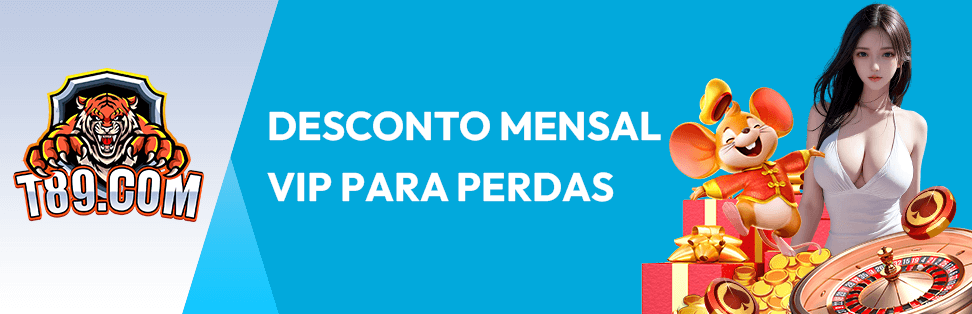 T89.COM

DESCONTO MENSAL VIP PARA PERDAS